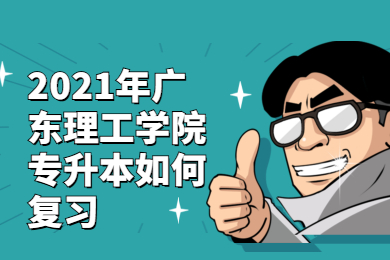 2021年广东理工学院专升本如何复习